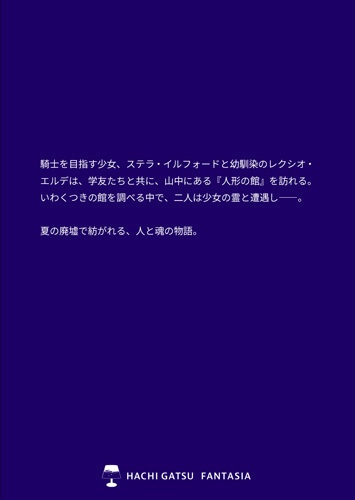 騎士を目指す少女、ステラ・イルフォードと幼馴染のレクシオ・エルデは、学友たちと共に、山中にある『人形の館』を訪れる。いわくつきの館を調べる中で、二人は少女の霊と遭遇し——。

夏の廃墟で紡がれる、人と魂の物語。

HACHI GATSU FANTASIA